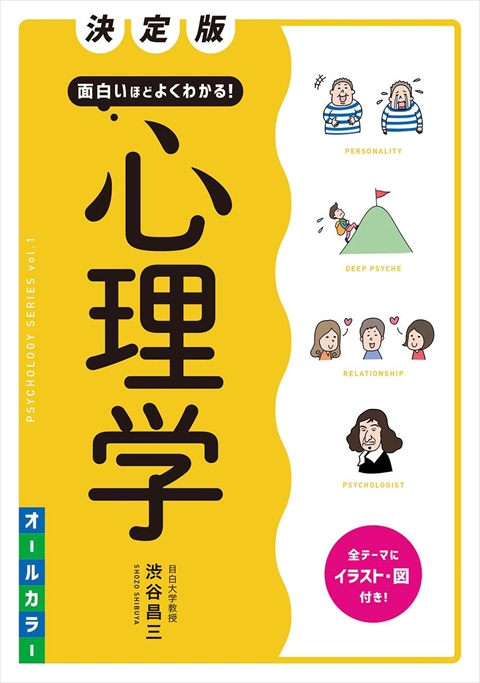 決定版

面白いほどよくわかる!

心理学

PSYCHOLOGY SERIES vol.1

オールカラー

目白大学教授
渋谷昌三
SHOZO SHIBUYA

PERSONALITY

DEEP PSYCHE

RELATIONSHIP

PSYCHOLOGIST

全テーマに
イラスト・図
付き!